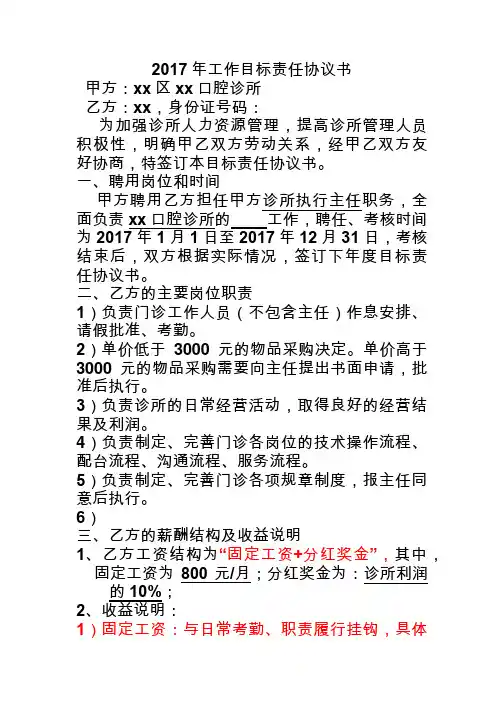 2017 年工作目标责任协议书

甲方：xx 区 xx 口腔诊所

乙方：xx，身份证号码：

为加强诊所人力资源管理，提高诊所管理人员积极性，明确甲乙双方劳动关系，经甲乙双方友好协商，特签订本目标责任协议书。

一、聘用岗位和时间

甲方聘用乙方担任甲方诊所执行主任职务，全面负责 xx 口腔诊所的____工作，聘任、考核时间为 2017 年 1 月 1 日至 2017 年 12 月 31 日，考核结束后，双方根据实际情况，签订下年度目标责任协议书。

二、乙方的主要岗位职责

1）负责门诊工作人员（不包含主任）作息安排、请假批准、考勤。

2）单价低于 3000 元的物品采购决定。单价高于 3000 元的物品采购需要向主任提出书面申请，批准后执行。

3）负责诊所的日常经营活动，取得良好的经营结果及利润。

4）负责制定、完善门诊各岗位的技术操作流程、配台流程、沟通流程、服务流程。

5）负责制定、完善门诊各项规章制度，报主任同意后执行。

6）

三、乙方的薪酬结构及收益说明

1、乙方工资结构为“固定工资+分红奖金”，其中，固定工资为 800 元/月；分红奖金为：诊所利润的 10%；

2、收益说明：

1）固定工资：与日常考勤、职责履行挂钩，具体